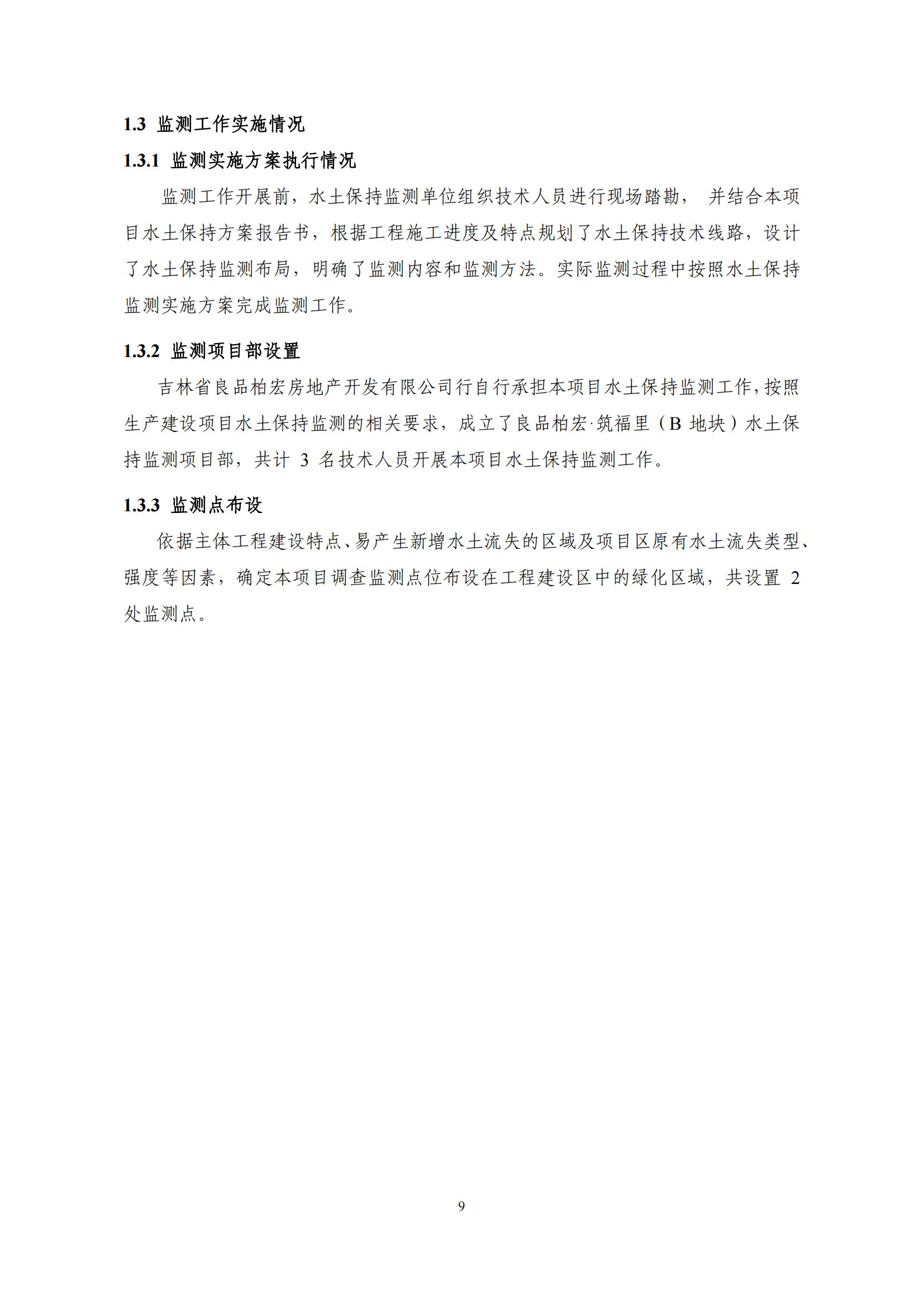 1.3 监测工作实施情况

1.3.1 监测实施方案执行情况

监测工作开展前，水土保持监测单位组织技术人员进行现场踏勘， 并结合本项目水土保持方案报告书，根据工程施工进度及特点规划了水土保持技术线路，设计了水土保持监测布局，明确了监测内容和监测方法。实际监测过程中按照水土保持监测实施方案完成监测工作。

1.3.2 监测项目部设置

吉林省良品柏宏房地产开发有限公司行自行承担本项目水土保持监测工作，按照生产建设项目水土保持监测的相关要求，成立了良品柏宏·筑福里（B 地块）水土保持监测项目部，共计 3 名技术人员开展本项目水土保持监测工作。

1.3.3 监测点布设

依据主体工程建设特点、易产生新增水土流失的区域及项目区原有水土流失类型、强度等因素，确定本项目调查监测点位布设在工程建设区中的绿化区域，共设置 2 处监测点。

9